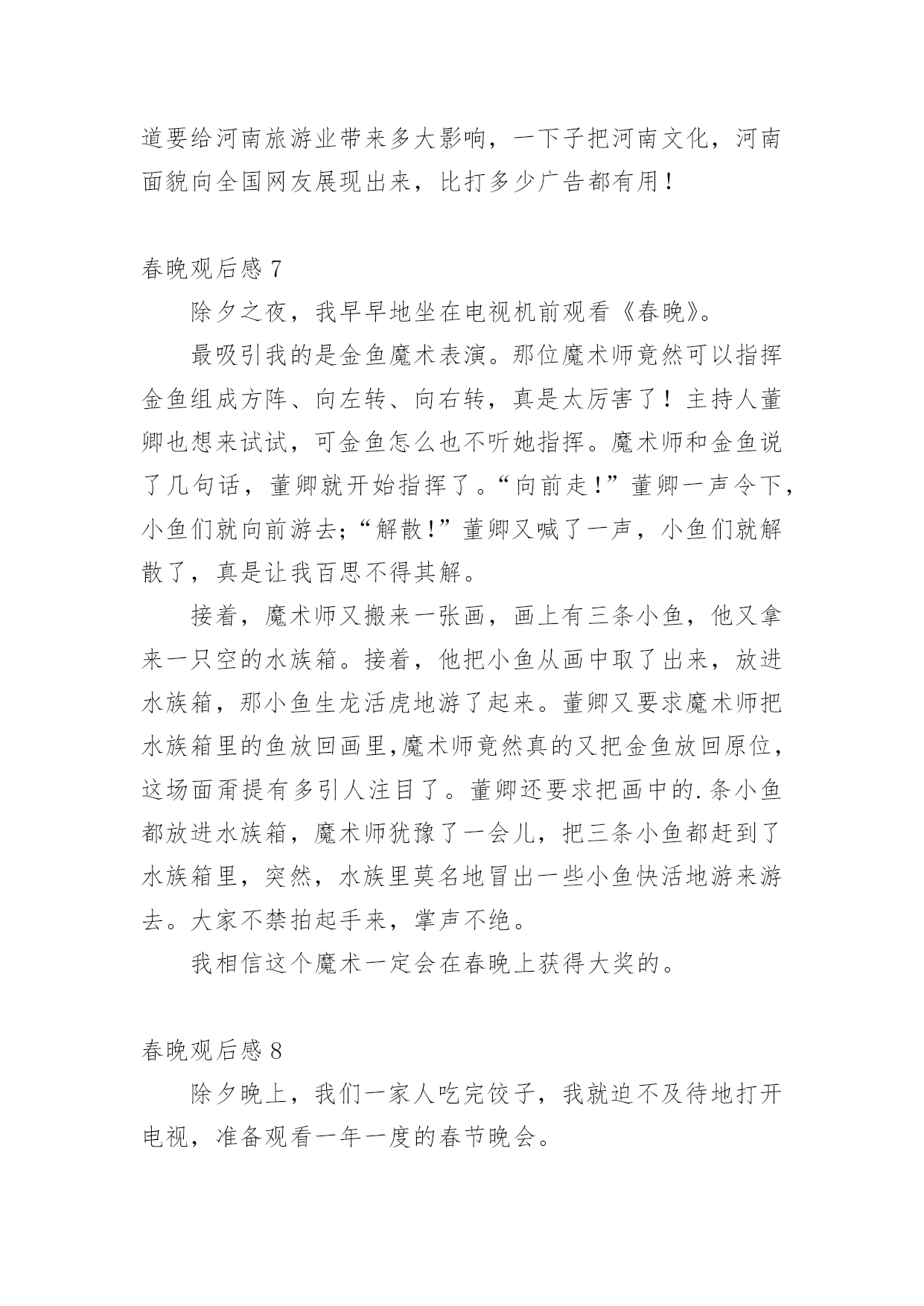 道要给河南旅游业带来多大影响，一下子把河南文化，河南面貌向全国网友展现出来，比打多少广告都有用！

春晚观后感 7

除夕之夜，我早早地坐在电视机前观看《春晚》。

最吸引我的是金鱼魔术表演。那位魔术师竟然可以指挥金鱼组成方阵、向左转、向右转，真是太厉害了！主持人董卿也想来试试，可金鱼怎么也不听她指挥。魔术师和金鱼说了几句话，董卿就开始指挥了。“向前走！”董卿一声令下，小鱼们就向前游去;“解散！”董卿又喊了一声，小鱼们就解散了，真是让我百思不得其解。

接着，魔术师又搬来一张画，画上有三条小鱼，他又拿来一只空的水族箱。接着，他把小鱼从画中取了出来，放进水族箱，那小鱼生龙活虎地游了起来。董卿又要求魔术师把水族箱里的鱼放回画里,魔术师竟然真的又把金鱼放回原位，这场面甭提有多引人注目了。董卿还要求把画中的.条小鱼都放进水族箱，魔术师犹豫了一会儿，把三条小鱼都赶到了水族箱里，突然，水族里莫名地冒出一些小鱼快活地游来游去。大家不禁拍起手来，掌声不绝。

我相信这个魔术一定会在春晚上获得大奖的。

春晚观后感 8

除夕晚上，我们一家人吃完饺子，我就迫不及待地打开电视，准备观看一年一度的春节晚会。